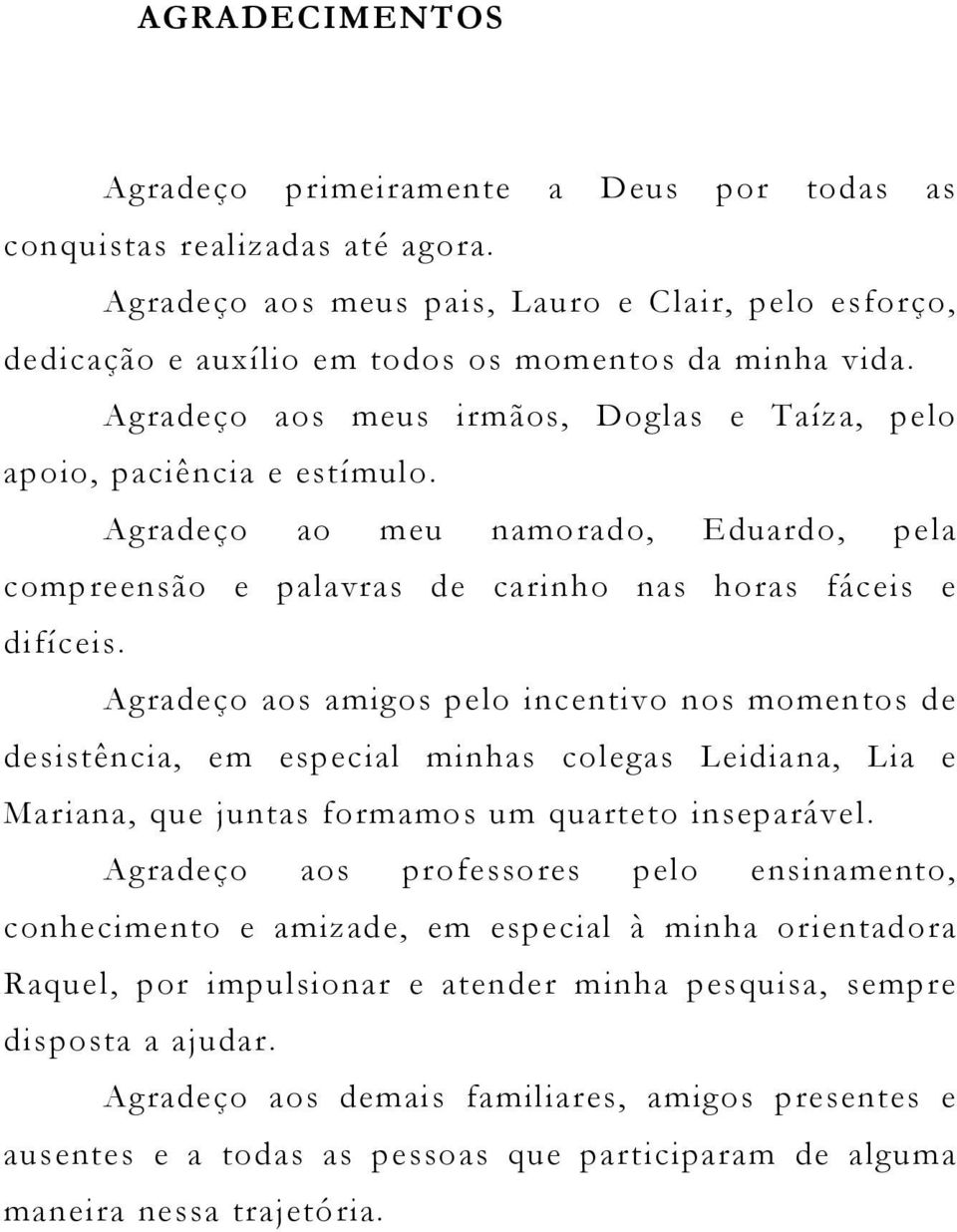 AGRADECIMENTOS

Agradeço primeiramente a Deus por todas as conquistas realizadas até agora.

Agradeço aos meus pais, Lauro e Clair, pelo esforço, dedicação e auxílio em todos os momentos da minha vida.

Agradeço aos meus irmãos, Doglas e Taíza, pelo apoio, paciência e estímulo.

Agradeço ao meu namorado, Eduardo, pela compreensão e palavras de carinho nas horas fáceis e difíceis.

Agradeço aos amigos pelo incentivo nos momentos de desistência, em especial minhas colegas Leidiana, Lia e Mariana, que juntas formamos um quarteto inseparável.

Agradeço aos professores pelo ensinamento, conhecimento e amizade, em especial à minha orientadora Raquel, por impulsionar e atender minha pesquisa, sempre disposta a ajudar.

Agradeço aos demais familiares, amigos presentes e ausentes e a todas as pessoas que participaram de alguma maneira nessa trajetória.